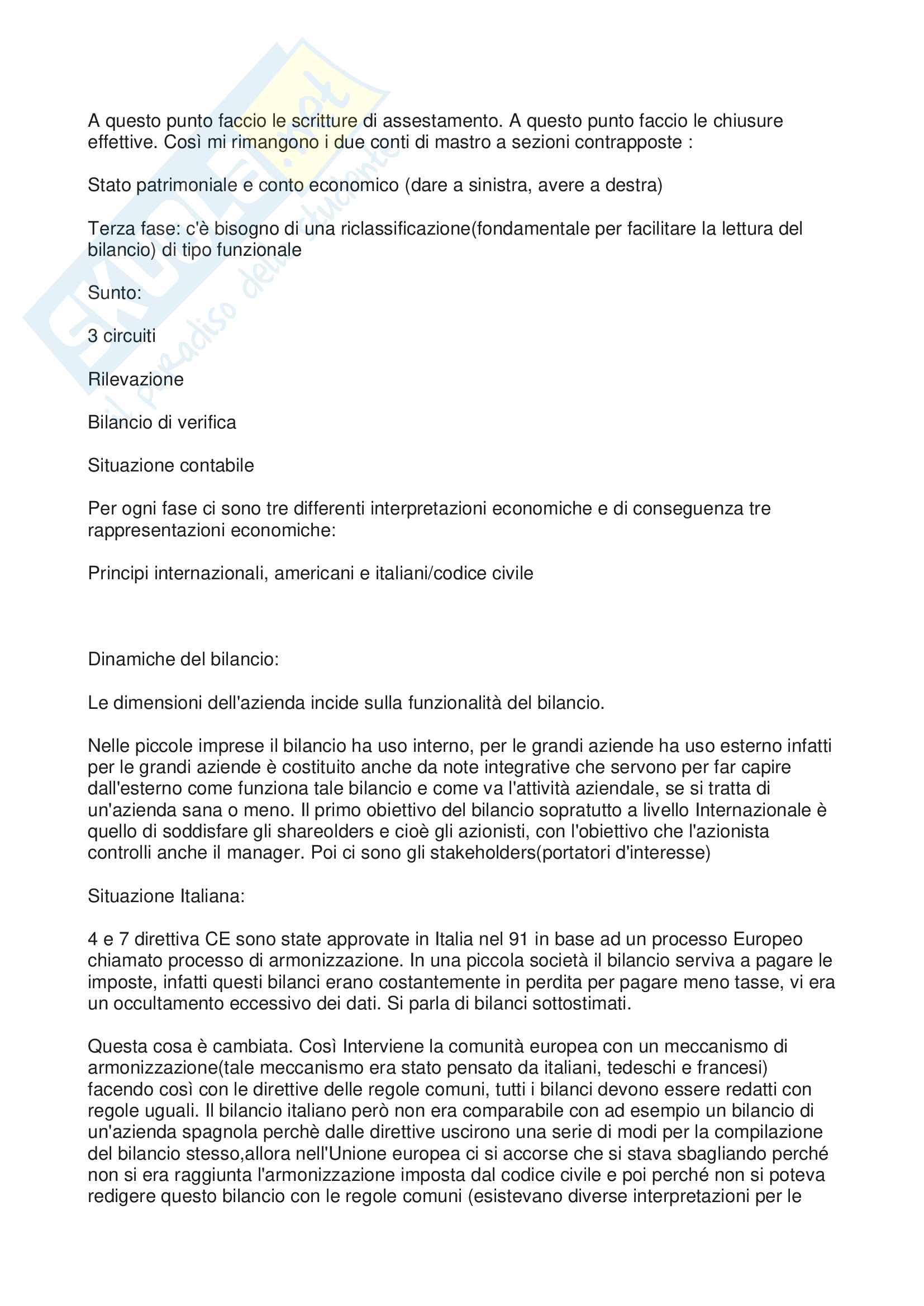 SKUOLA.net
il paradiso dello studente

A questo punto faccio le scritture di assestamento. A questo punto faccio le chiusure effettive. Così mi rimangono i due conti di mastro a sezioni contrapposte :

Stato patrimoniale e conto economico (dare a sinistra, avere a destra)

Terza fase: c'è bisogno di una riclassificazione(fondamentale per facilitare la lettura del bilancio) di tipo funzionale

Sunto:

3 circuiti

Rilevazione

Bilancio di verifica

Situazione contabile

Per ogni fase ci sono tre differenti interpretazioni economiche e di conseguenza tre rappresentazioni economiche:

Principi internazionali, americani e italiani/codice civile

Dinamiche del bilancio:

Le dimensioni dell'azienda incide sulla funzionalità del bilancio.

Nelle piccole imprese il bilancio ha uso interno, per le grandi aziende ha uso esterno infatti per le grandi aziende è costituito anche da note integrative che servono per far capire dall'esterno come funziona tale bilancio e come va l'attività aziendale, se si tratta di un'azienda sana o meno. Il primo obiettivo del bilancio sopratutto a livello Internazionale è quello di soddisfare gli shareolders e cioè gli azionisti, con l'obiettivo che l'azionista controlli anche il manager. Poi ci sono gli stakeholders(portatori d'interesse)

Situazione Italiana:

4 e 7 direttiva CE sono state approvate in Italia nel 91 in base ad un processo Europeo chiamato processo di armonizzazione. In una piccola società il bilancio serviva a pagare le imposte, infatti questi bilanci erano costantemente in perdita per pagare meno tasse, vi era un occultamento eccessivo dei dati. Si parla di bilanci sottostimati.

Questa cosa è cambiata. Così Interviene la comunità europea con un meccanismo di armonizzazione(tale meccanismo era stato pensato da italiani, tedeschi e francesi) facendo così con le direttive delle regole comuni, tutti i bilanci devono essere redatti con regole uguali. Il bilancio italiano però non era comparabile con ad esempio un bilancio di un'azienda spagnola perchè dalle direttive uscirono una serie di modi per la compilazione del bilancio stesso,allora nell'Unione europea ci si accorse che si stava sbagliando perché non si era raggiunta l'armonizzazione imposta dal codice civile e poi perché non si poteva redigere questo bilancio con le regole comuni (esistevano diverse interpretazioni per le